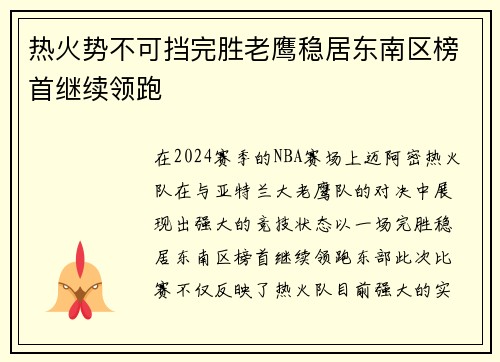 热火势不可挡完胜老鹰稳居东南区榜首继续领跑

在2024赛季的NBA赛场上迈阿密热火队在与亚特兰大老鹰队的对决中展现出强大的竞技状态以一场完胜稳居东南区榜首继续领跑东部此次比赛不仅反映了热火队目前强大的实